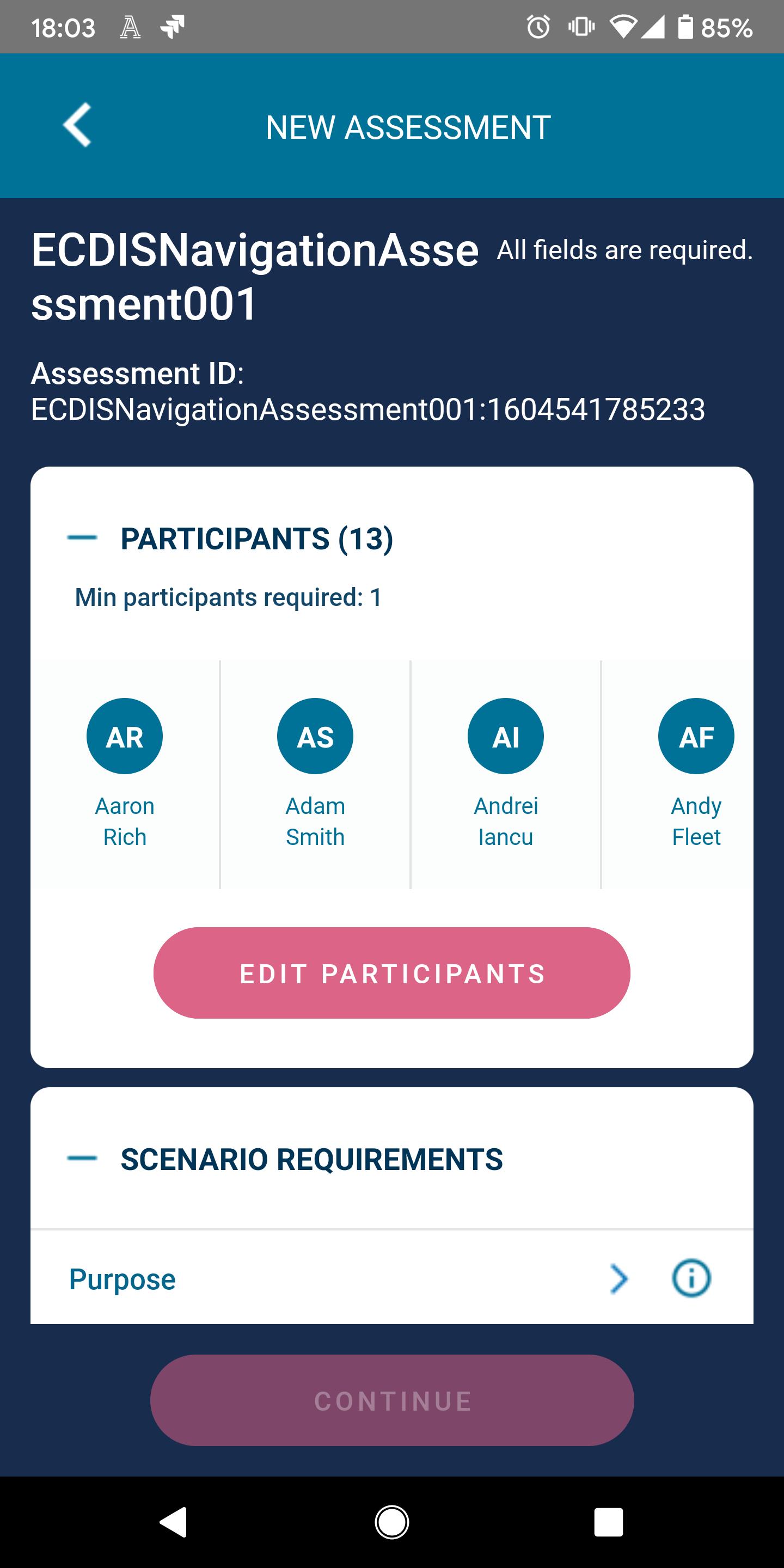 18:03 85%

NEW ASSESSMENT

ECDISNavigationAssessment001

All fields are required.

Assessment ID: ECDISNavigationAssessment001:1604541785233

PARTICIPANTS (13)

Min participants required: 1

AR
Aaron Rich

AS
Adam Smith

AI
Andrei Iancu

AF
Andy Fleet

EDIT PARTICIPANTS

SCENARIO REQUIREMENTS

Purpose

CONTINUE